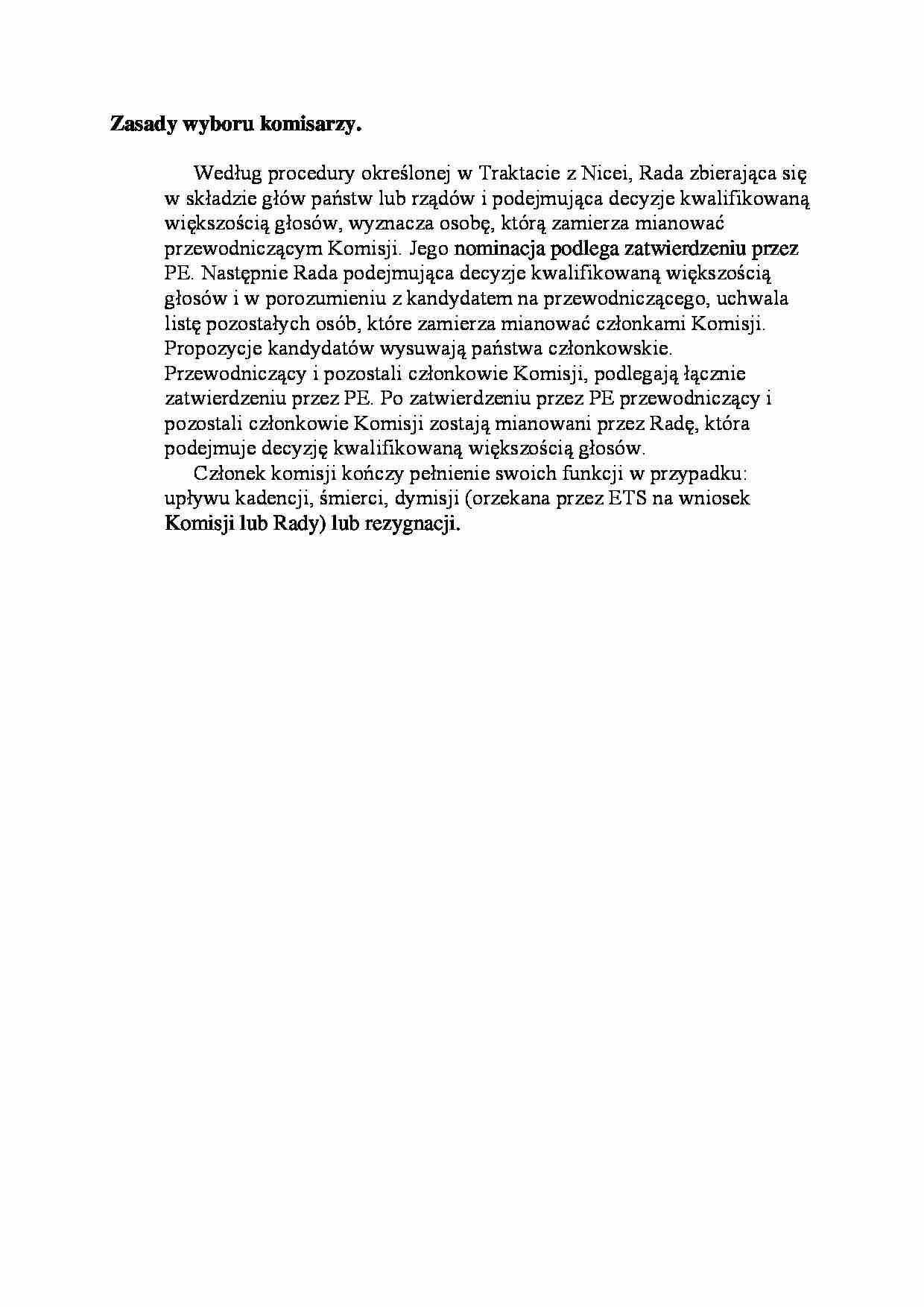 Zasady wyboru komisarzy.

Według procedury określonej w Traktacie z Nicei, Rada zbierająca się w składzie głów państw lub rządów i podejmująca decyzje kwalifikowaną większością głosów, wyznacza osobę, którą zamierza mianować przewodniczącym Komisji. Jego nominacja podlega zatwierdzeniu przez PE. Następnie Rada podejmująca decyzje kwalifikowaną większością głosów i w porozumieniu z kandydatem na przewodniczącego, uchwala listę pozostałych osób, które zamierza mianować członkami Komisji. Propozycje kandydatów wysuwają państwa członkowskie. Przewodniczący i pozostali członkowie Komisji, podlegają łącznie zatwierdzeniu przez PE. Po zatwierdzeniu przez PE przewodniczący i pozostali członkowie Komisji zostają mianowani przez Radę, która podejmuje decyzję kwalifikowaną większością głosów.

Członek komisji kończy pełnienie swoich funkcji w przypadku: upływu kadencji, śmierci, dymisji (orzekana przez ETS na wniosek Komisji lub Rady) lub rezygnacji.